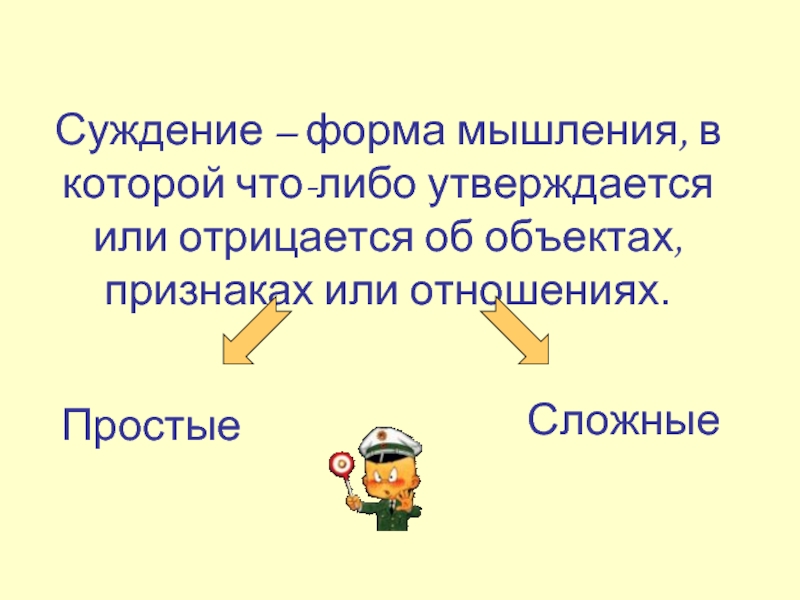 Суждение – форма мышления, в которой что-либо утверждается или отрицается об объектах, признаках или отношениях.

Простые

Сложные